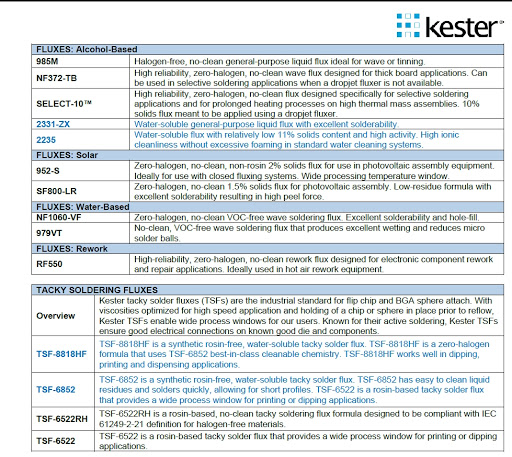 kester

| FLUXES: Alcohol-Based | |
|---|---|
| 985M | Halogen-free, no-clean general-purpose liquid flux ideal for wave or tinning. |
| NF372-TB | High reliability, zero-halogen, no-clean wave flux designed for thick board applications. Can be used in selective soldering applications when a dropjet fluxer is not available. |
| SELECT-10™ | High reliability, zero-halogen, no-clean flux designed specifically for selective soldering applications and for prolonged heating processes on high thermal mass assemblies. 10% solids flux meant to be applied using a dropjet fluxer. |
| 2331-ZX | Water-soluble general-purpose liquid flux with excellent solderability. |
| 2235 | Water-soluble flux with relatively low 11% solids content and high activity. High ionic cleanliness without excessive foaming in standard water cleaning systems. |
| FLUXES: Solar | |
| 952-S | Zero-halogen, no-clean, non-rosin 2% solids flux for use in photovoltaic assembly equipment. Ideally for use with closed fluxing systems. Wide processing temperature window. |
| SF800-LR | Zero-halogen, no-clean 1.5% solids flux for photovoltaic assembly. Low-residue formula with excellent solderability resulting in high peel force. |
| FLUXES: Water-Based | |
| NF1060-VF | Zero-halogen, no-clean VOC-free wave soldering flux. Excellent solderability and hole-fill. |
| 979VT | No-clean, VOC-free wave soldering flux that produces excellent wetting and reduces micro solder balls. |
| FLUXES: Rework | |
| RF550 | High-reliability, zero-halogen, no-clean rework flux designed for electronic component rework and repair applications. Ideally used in hot air rework equipment. |

| TACKY SOLDERING FLUXES | |
|---|---|
| Overview | Kester tacky solder fluxes (TSFs) are the industrial standard for flip chip and BGA sphere attach. With viscosities optimized for high speed application and holding of a chip or sphere in place prior to reflow, Kester TSFs enable wide process windows for our users. Known for their active soldering, Kester TSFs ensure good electrical connections on known good die and components. |
| TSF-8818HF | TSF-8818HF is a synthetic rosin-free, water-soluble tacky solder flux. TSF-8818HF is a zero-halogen formula that uses TSF-6852 best-in-class cleanable chemistry. TSF-8818HF works well in dipping, printing and dispensing applications. |
| TSF-6852 | TSF-6852 is a synthetic rosin-free, water-soluble tacky solder flux. TSF-6852 has easy to clean liquid residues and solders quickly, allowing for short profiles. TSF-6522 is a rosin-based tacky solder flux that provides a wide process window for printing or dipping applications. |
| TSF-6522RH | TSF-6522RH is a rosin-based, no-clean tacky soldering flux formula designed to be compliant with IEC 61249-2-21 definition for halogen-free materials. |
| TSF-6522 | TSF-6522 is a rosin-based tacky solder flux that provides a wide process window for printing or dipping applications. |